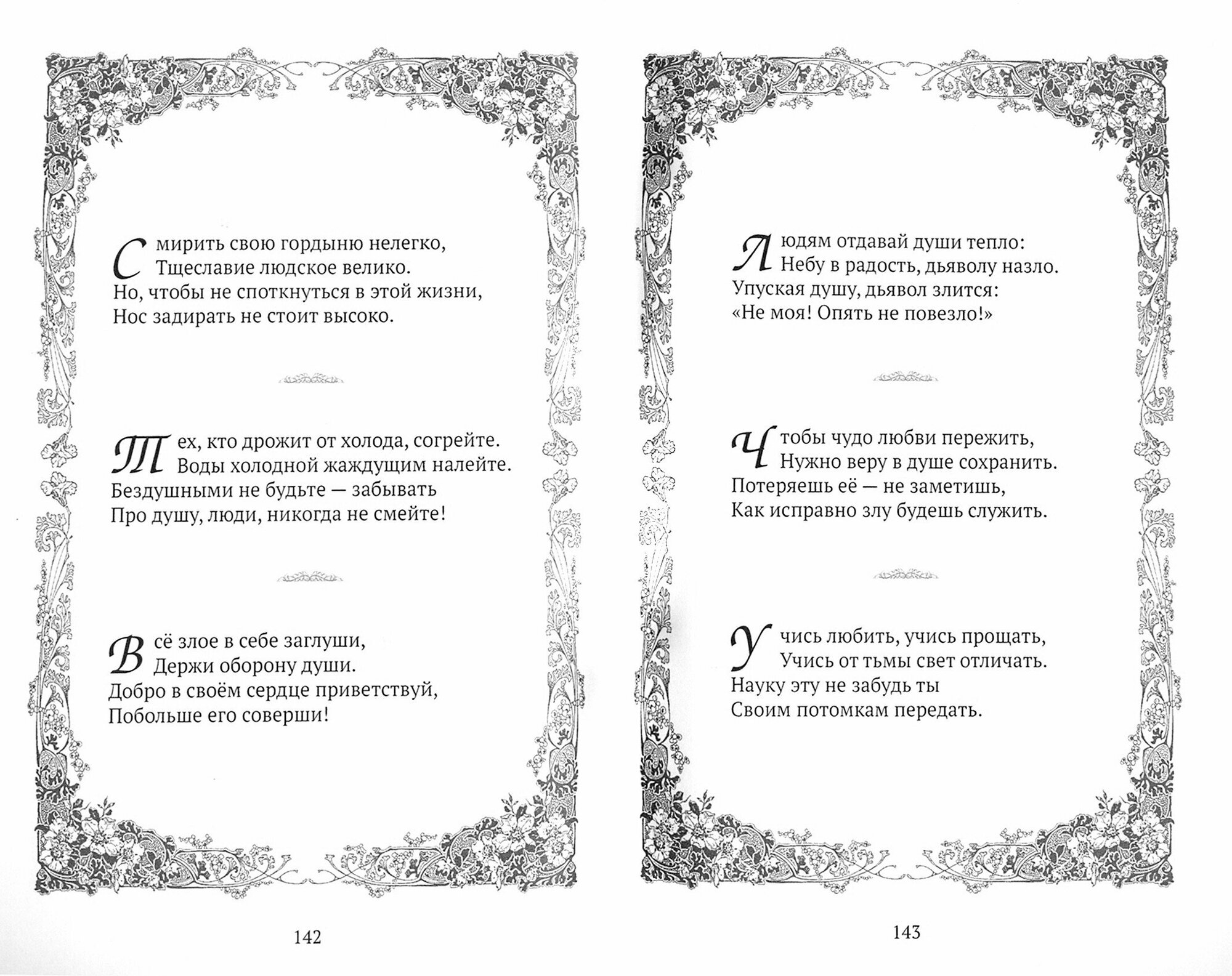 Смирить свою гордыню нелегко,
Тщеславие людское велико.
Но, чтобы не споткнуться в этой жизни,
Нос задирать не стоит высоко.

Тех, кто дрожит от холода, согрейте.
Воды холодной жаждущим налейте.
Бездушными не будьте — забывать
Про душу, люди, никогда не смейте!

Всё злое в себе заглуши,
Держи оборону души.
Добро в своём сердце приветствуй,
Побольше его соверши!

142

Людям отдавай души тепло:
Небу в радость, дьяволу назло.
Упуская душу, дьявол злится:
«Не моя! Опять не повезло!»

Чтобы чудо любви пережить,
Нужно веру в душе сохранить.
Потеряешь её — не заметишь,
Как исправно злу будешь служить.

Учись любить, учись прощать,
Учись от тьмы свет отличать.
Науку эту не забудь ты
Своим потомкам передать.

143